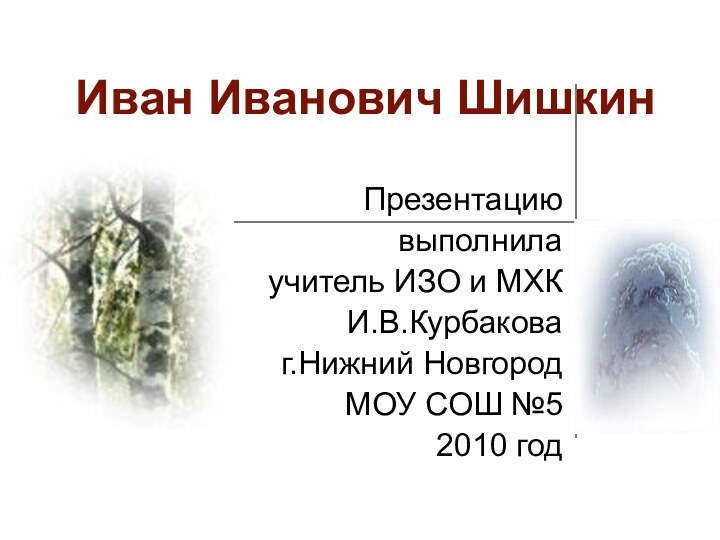 Иван Иванович Шишкин

Презентацию выполнила учитель ИЗО и МХК И.В.Курбакова г.Нижний Новгород МОУ СОШ №5 2010 год